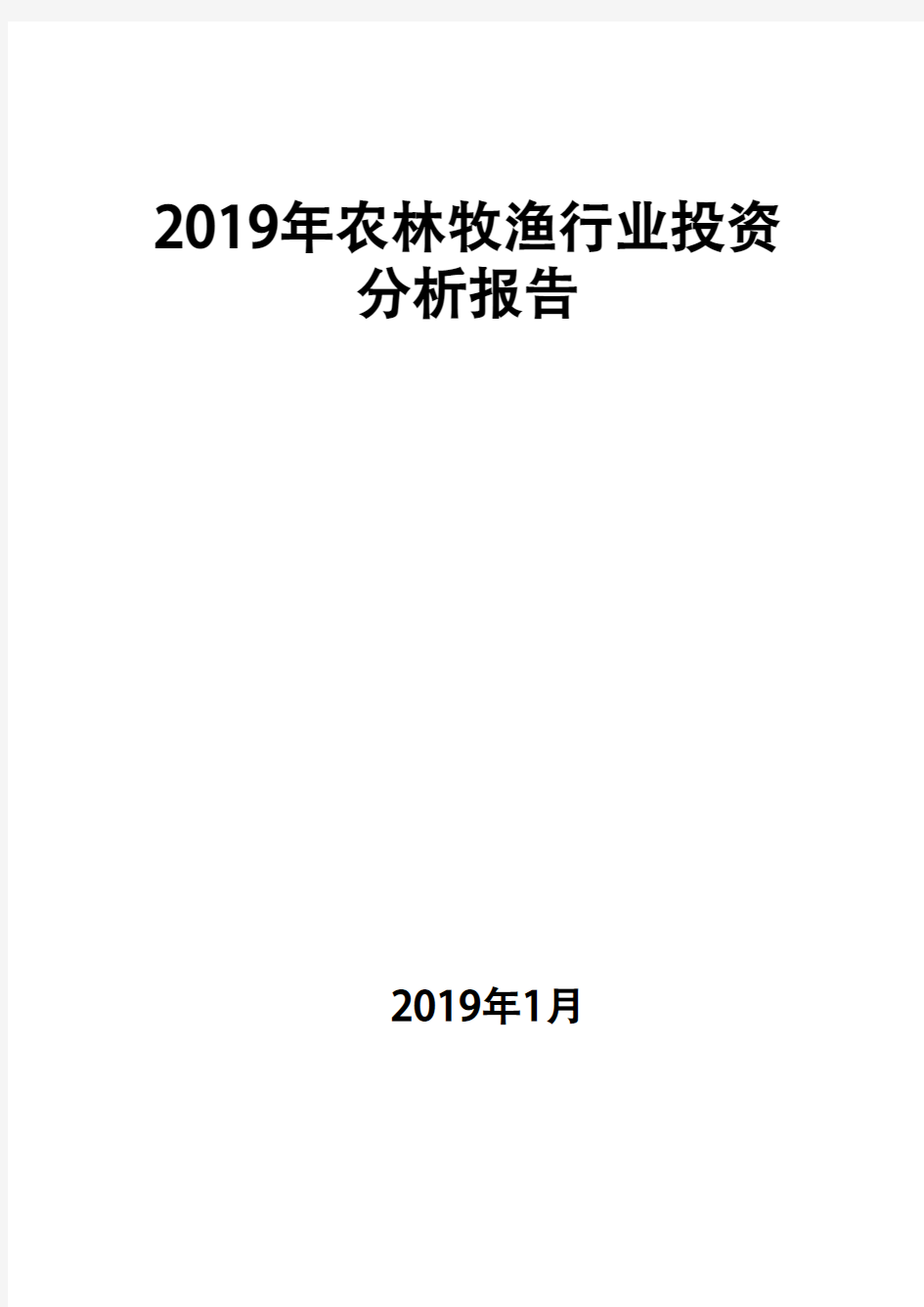 2019年农林牧渔行业投资分析报告

2019年1月